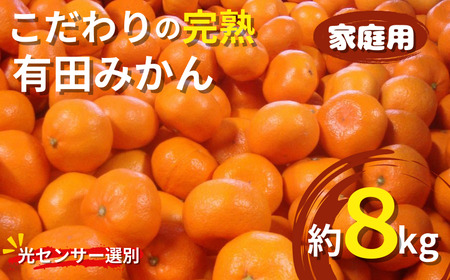 こだわりの完熟
有田みかん

家庭用

約8kg

光センサー選別